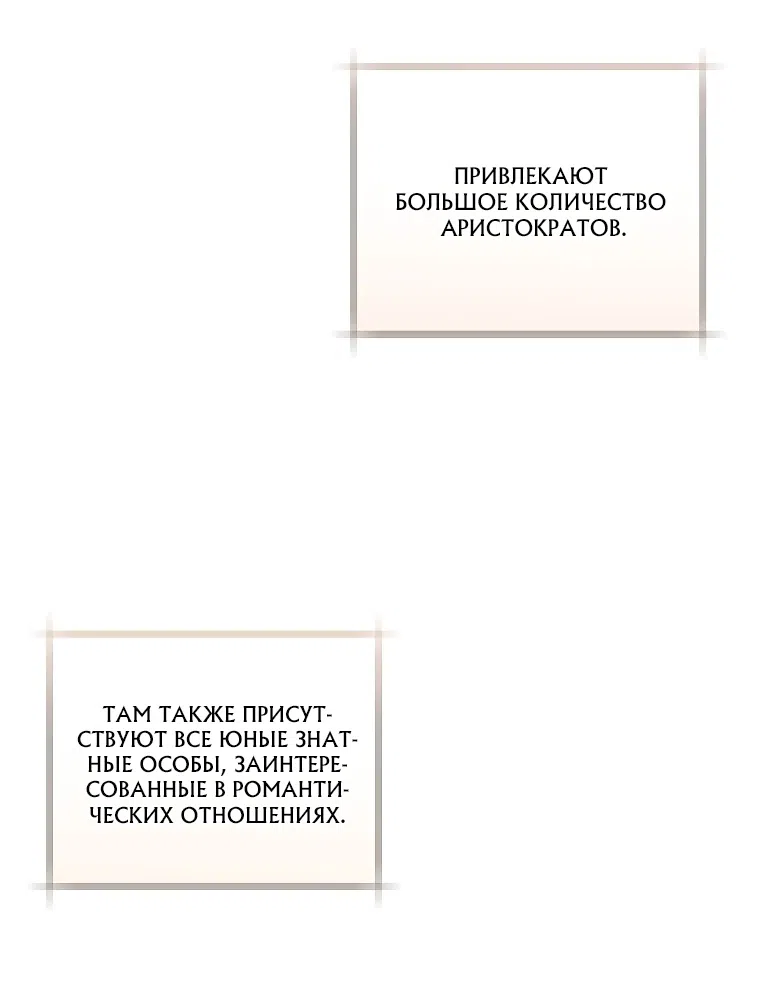 ПРИВЛЕКАЮТ БОЛЬШОЕ КОЛИЧЕСТВО АРИСТОКРАТОВ.

ТАМ ТАКЖЕ ПРИСУТСТВУЮТ ВСЕ ЮНЫЕ ЗНАТНЫЕ ОСОБЫ, ЗАИНТЕРЕСОВАННЫЕ В РОМАНТИЧЕСКИХ ОТНОШЕНИЯХ.